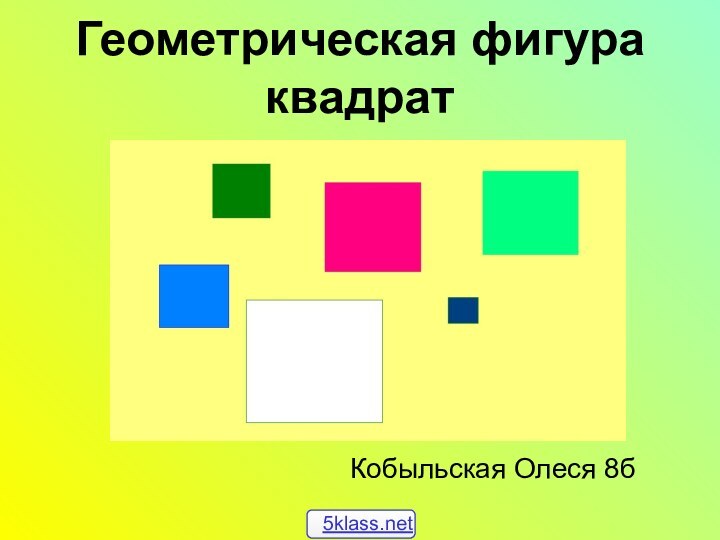 Геометрическая фигура квадрат

Кобыльская Олеся 8б

5klass.net